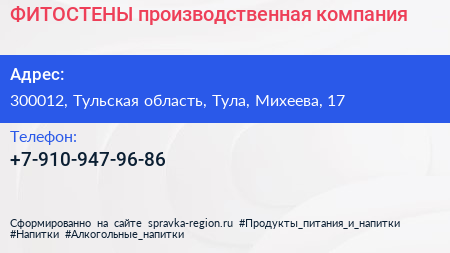 ФИТОСТЕНЫ производственная компания

Адрес:

300012, Тульская область, Тула, Михеева, 17

Телефон:

+7-910-947-96-86

Сформированно на сайте spravka-region.ru #Продукты_питания_и_напитки #Напитки #Алкогольные_напитки